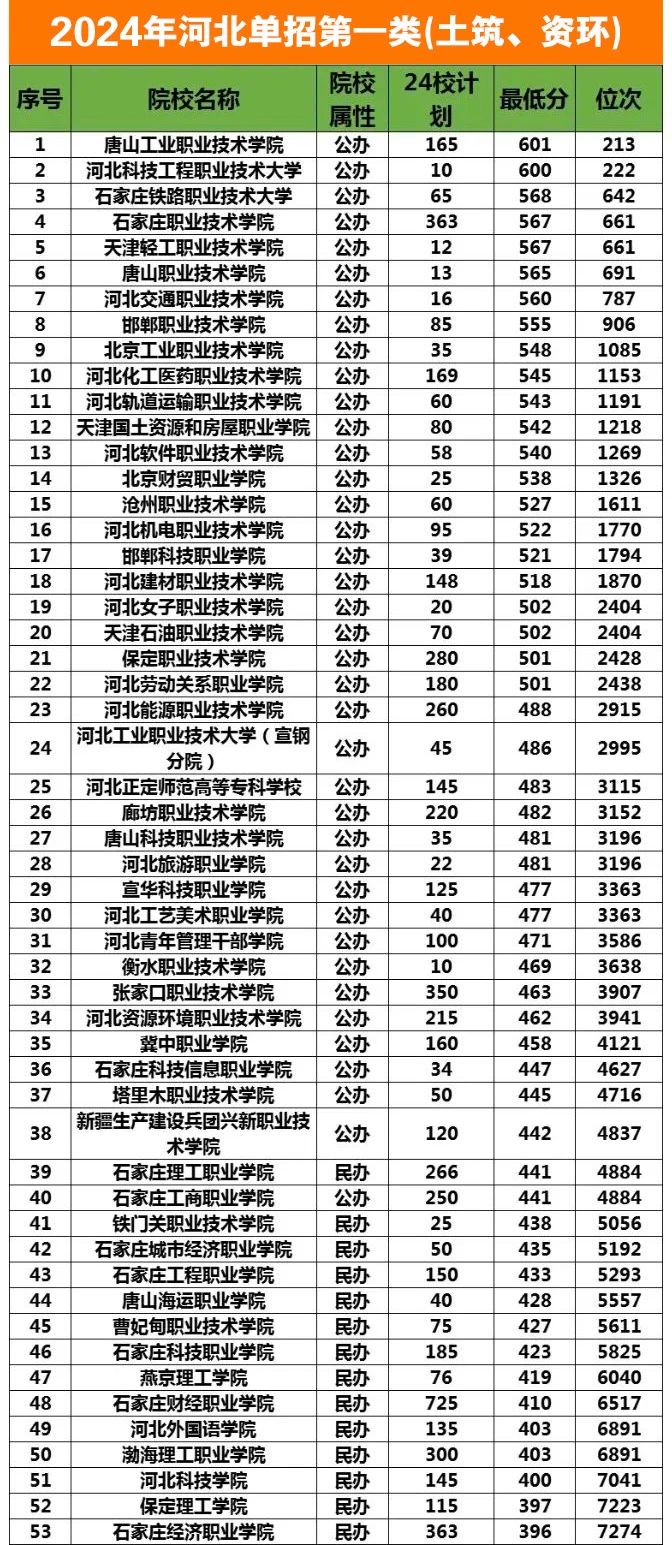 2024年河北单招第一类(土筑、资环)

| 序号 | 院校名称 | 院校属性 | 24校计划 | 最低分 | 位次 |
|---|---|---|---|---|---|
| 1 | 唐山工业职业技术学院 | 公办 | 165 | 601 | 213 |
| 2 | 河北科技工程职业技术大学 | 公办 | 10 | 600 | 222 |
| 3 | 石家庄铁路职业技术大学 | 公办 | 65 | 568 | 642 |
| 4 | 石家庄职业技术学院 | 公办 | 363 | 567 | 661 |
| 5 | 天津轻工职业技术学院 | 公办 | 12 | 567 | 661 |
| 6 | 唐山职业技术学院 | 公办 | 13 | 565 | 691 |
| 7 | 河北交通职业技术学院 | 公办 | 16 | 560 | 787 |
| 8 | 邯郸职业技术学院 | 公办 | 85 | 555 | 906 |
| 9 | 北京工业职业技术学院 | 公办 | 35 | 548 | 1085 |
| 10 | 河北化工医药职业技术学院 | 公办 | 169 | 545 | 1153 |
| 11 | 河北轨道运输职业技术学院 | 公办 | 60 | 543 | 1191 |
| 12 | 天津国土资源和房屋职业学院 | 公办 | 80 | 542 | 1218 |
| 13 | 河北软件职业技术学院 | 公办 | 58 | 540 | 1269 |
| 14 | 北京财贸职业学院 | 公办 | 25 | 538 | 1326 |
| 15 | 沧州职业技术学院 | 公办 | 60 | 527 | 1611 |
| 16 | 河北机电职业技术学院 | 公办 | 95 | 522 | 1770 |
| 17 | 邯郸科技职业学院 | 公办 | 39 | 521 | 1794 |
| 18 | 河北建材职业技术学院 | 公办 | 148 | 518 | 1870 |
| 19 | 河北女子职业技术学院 | 公办 | 20 | 502 | 2404 |
| 20 | 天津石油职业技术学院 | 公办 | 70 | 502 | 2404 |
| 21 | 保定职业技术学院 | 公办 | 280 | 501 | 2428 |
| 22 | 河北劳动关系职业学院 | 公办 | 180 | 501 | 2438 |
| 23 | 河北能源职业技术学院 | 公办 | 260 | 488 | 2915 |
| 24 | 河北工业职业技术大学（宣钢分院） | 公办 | 45 | 486 | 2995 |
| 25 | 河北正定师范高等专科学校 | 公办 | 145 | 483 | 3115 |
| 26 | 廊坊职业技术学院 | 公办 | 220 | 482 | 3152 |
| 27 | 唐山科技职业技术学院 | 公办 | 35 | 481 | 3196 |
| 28 | 河北旅游职业学院 | 公办 | 22 | 481 | 3196 |
| 29 | 宣华科技职业学院 | 公办 | 125 | 477 | 3363 |
| 30 | 河北工艺美术职业学院 | 公办 | 40 | 477 | 3363 |
| 31 | 河北青年管理干部学院 | 公办 | 100 | 471 | 3586 |
| 32 | 衡水职业技术学院 | 公办 | 10 | 469 | 3638 |
| 33 | 张家口职业技术学院 | 公办 | 350 | 463 | 3907 |
| 34 | 河北资源环境职业技术学院 | 公办 | 215 | 462 | 3941 |
| 35 | 冀中职业学院 | 公办 | 160 | 458 | 4121 |
| 36 | 石家庄科技信息职业学院 | 公办 | 34 | 447 | 4627 |
| 37 | 塔里木职业技术学院 | 公办 | 50 | 445 | 4716 |
| 38 | 新疆生产建设兵团兴新职业技术学院 | 公办 | 120 | 442 | 4837 |
| 39 | 石家庄理工职业学院 | 民办 | 266 | 441 | 4884 |
| 40 | 石家庄工商职业学院 | 公办 | 250 | 441 | 4884 |
| 41 | 铁门关职业技术学院 | 民办 | 25 | 438 | 5056 |
| 42 | 石家庄城市经济职业学院 | 民办 | 50 | 435 | 5192 |
| 43 | 石家庄工程职业学院 | 民办 | 150 | 433 | 5293 |
| 44 | 唐山海运职业学院 | 民办 | 40 | 428 | 5557 |
| 45 | 曹妃甸职业技术学院 | 民办 | 75 | 427 | 5611 |
| 46 | 石家庄科技职业学院 | 民办 | 185 | 423 | 5825 |
| 47 | 燕京理工学院 | 民办 | 76 | 419 | 6040 |
| 48 | 石家庄财经职业学院 | 民办 | 725 | 410 | 6517 |
| 49 | 河北外国语学院 | 民办 | 135 | 403 | 6891 |
| 50 | 渤海理工职业学院 | 民办 | 300 | 403 | 6891 |
| 51 | 河北科技学院 | 民办 | 145 | 400 | 7041 |
| 52 | 保定理工学院 | 民办 | 115 | 397 | 7223 |
| 53 | 石家庄经济职业学院 | 民办 | 363 | 396 | 7274 |